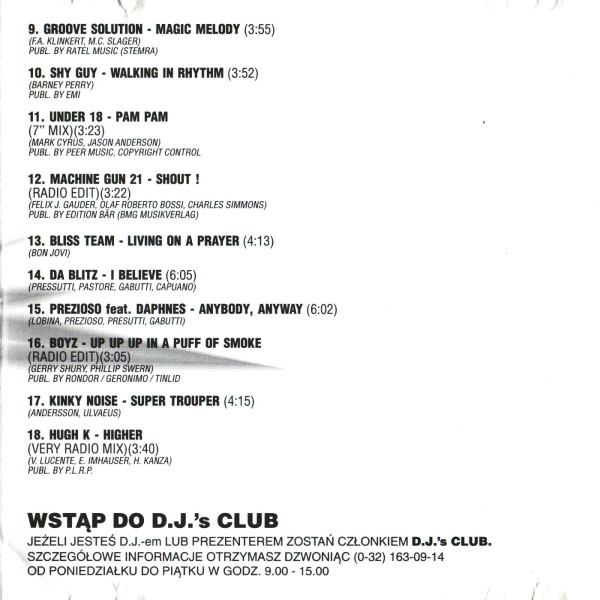 9. GROOVE SOLUTION - MAGIC MELODY (3:55)
(F.A. KLINKERT, M.C. SLAGER)
PUBL. BY RATEL MUSIC (STEMRA)

10. SHY GUY - WALKING IN RHYTHM (3:52)
(BARNEY PERRY)
PUBL. BY EMI

11. UNDER 18 - PAM PAM
(7" MIX)(3:23)
(MARK CYRUS, JASON ANDERSON)
PUBL. BY PEER MUSIC, COPYRIGHT CONTROL

12. MACHINE GUN 21 - SHOUT !
(RADIO EDIT)(3:22)
(FELIX J. GAUDER, OLAF ROBERTO BOSSI, CHARLES SIMMONS)
PUBL. BY EDITION BÄR (BMG MUSIKVERLAG)

13. BLISS TEAM - LIVING ON A PRAYER (4:13)
(BON JOVI)

14. DA BLITZ - I BELIEVE (6:05)
(PRESSUTTI, PASTORE, GABUTTI, CAPUANO)

15. PREZIOSO feat. DAPHNES - ANYBODY, ANYWAY (6:02)
(LOBINA, PREZIOSO, PRESUTTI, GABUTTI)

16. BOYZ - UP UP UP IN A PUFF OF SMOKE
(RADIO EDIT)(3:05)
(GERRY SHURY, PHILLIP SWERN)
PUBL. BY RONDOR / GERONIMO / TINLID

17. KINKY NOISE - SUPER TROUPER (4:15)
(ANDERSSON, ULVAEUS)

18. HUGH K - HIGHER
(VERY RADIO MIX)(3:40)
(V. LUCENTE, E. IMHAUSER, H. KANZA)
PUBL. BY P.L.R.P.

WSTĄP DO D.J.'s CLUB
JEŻELI JESTEŚ D.J.-em LUB PREZENTEREM ZOSTAŃ CZŁONKIEM D.J.'s CLUB.
SZCZEGÓŁOWE INFORMACJE OTRZYMASZ DZWONIĄC (0-32) 163-09-14
OD PONIEDZIAŁKU DO PIĄTKU W GODZ. 9.00 - 15.00